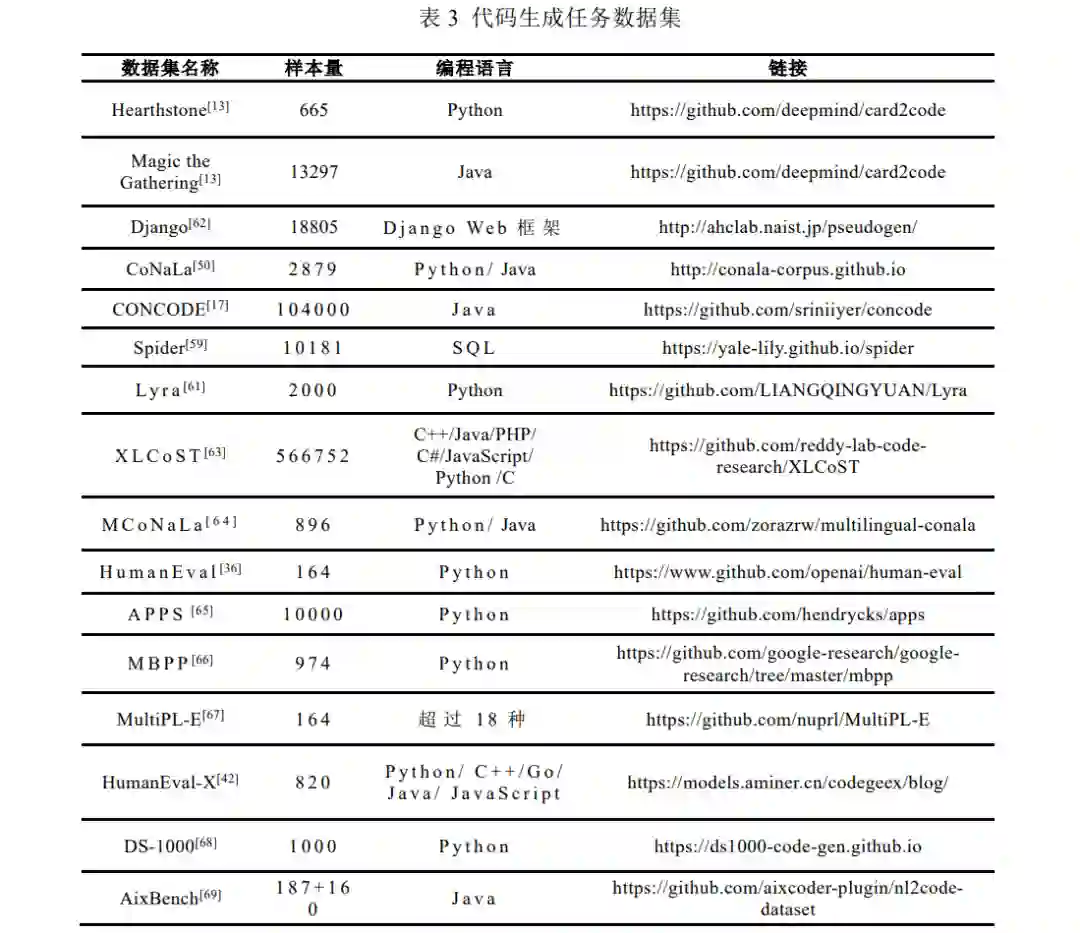 表 3 代码生成任务数据集

| 数据集名称 | 样本量 | 编程语言 | 链接 |
|---|---|---|---|
| Hearthstone$^{[13]}$ | 665 | Python | https://github.com/deepmind/card2code |
| Magic the Gathering$^{[13]}$ | 13297 | Java | https://github.com/deepmind/card2code |
| Django$^{[62]}$ | 18805 | Django Web 框架 | http://ahclab.naist.jp/pseudogen/ |
| CoNaLa$^{[50]}$ | 2879 | Python/ Java | http://conala-corpus.github.io |
| CONCODE$^{[17]}$ | 104000 | Java | https://github.com/sriniiyer/concode |
| Spider$^{[59]}$ | 10181 | SQL | https://yale-lily.github.io/spider |
| Lyra$^{[61]}$ | 2000 | Python | https://github.com/LIANGQINGYUAN/Lyra |
| XLCoST$^{[63]}$ | 566752 | C++/Java/PHP/ C#/JavaScript/ Python /C | https://github.com/reddy-lab-code-research/XLCoST |
| MCoNaLa$^{[64]}$ | 896 | Python/ Java | https://github.com/zorazrw/multilingual-conala |
| HumanEval$^{[36]}$ | 164 | Python | https://www.github.com/openai/human-eval |
| APPS $^{[65]}$ | 10000 | Python | https://github.com/hendrycks/apps |
| MBPP$^{[66]}$ | 974 | Python | https://github.com/google-research/google-research/tree/master/mbpp |
| MultiPL-E$^{[67]}$ | 164 | 超过 18 种 | https://github.com/nuprl/MultiPL-E |
| HumanEval-X$^{[42]}$ | 820 | Python/ C++/Go/ Java/ JavaScript | https://models.aminer.cn/codegeex/blog/ |
| DS-1000$^{[68]}$ | 1000 | Python | https://ds1000-code-gen.github.io |
| AixBench$^{[69]}$ | 187+160 | Java | https://github.com/aixcoder-plugin/nl2code-dataset |